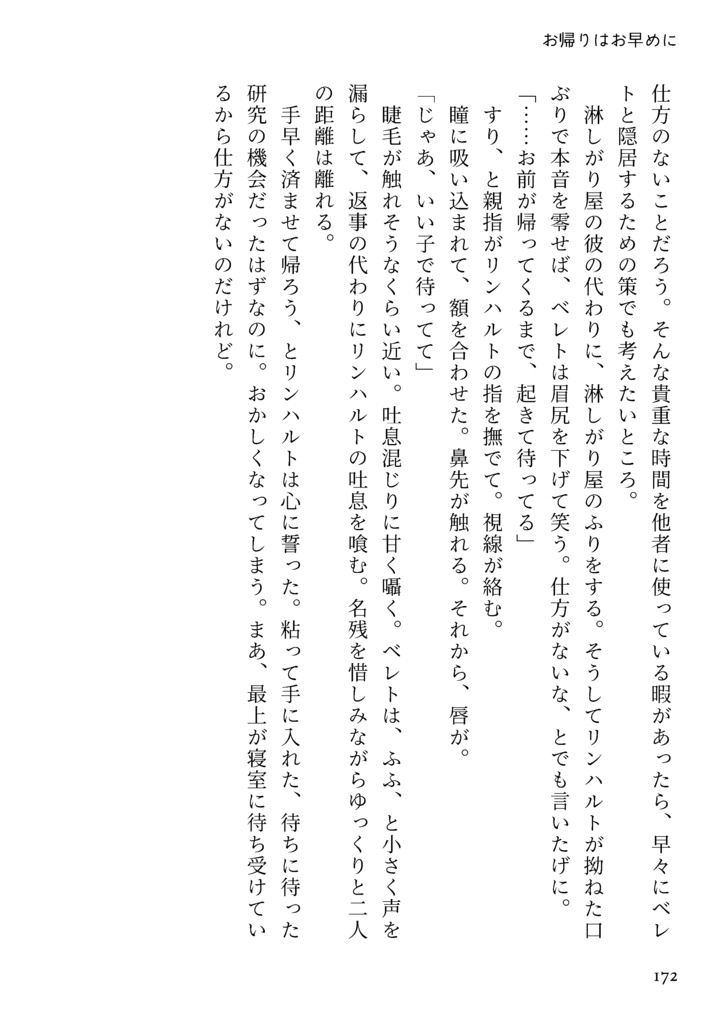 お帰りはお早めに

仕方のないことだろう。そんな貴重な時間を他者に使っている暇があったら、早々にベレトと隠居するための策でも考えたいところ。

淋しがり屋の彼の代わりに、淋しがり屋のふりをする。そうしてリンハルトが拗ねた口ぶりで本音を零せば、ベレトは眉尻を下げて笑う。仕方がないな、とでも言いたげに。

「……お前が帰ってくるまで、起きて待ってる」

すり、と親指がリンハルトの指を撫でて。視線が絡む。

瞳に吸い込まれて、額を合わせた。鼻先が触れる。それから、唇が。

「じゃあ、いい子で待ってて」

睫毛が触れそうなくらい近い。吐息混じりに甘く囁く。ベレトは、ふふ、と小さく声を漏らして、返事の代わりにリンハルトの吐息を喰む。名残を惜しみながらゆっくりと二人の距離は離れる。

手早く済ませて帰ろう、とリンハルトは心に誓った。粘って手に入れた、待ちに待った研究の機会だったはずなのに。おかしくなってしまう。まあ、最上が寝室に待ち受けているから仕方がないのだけれど。

172